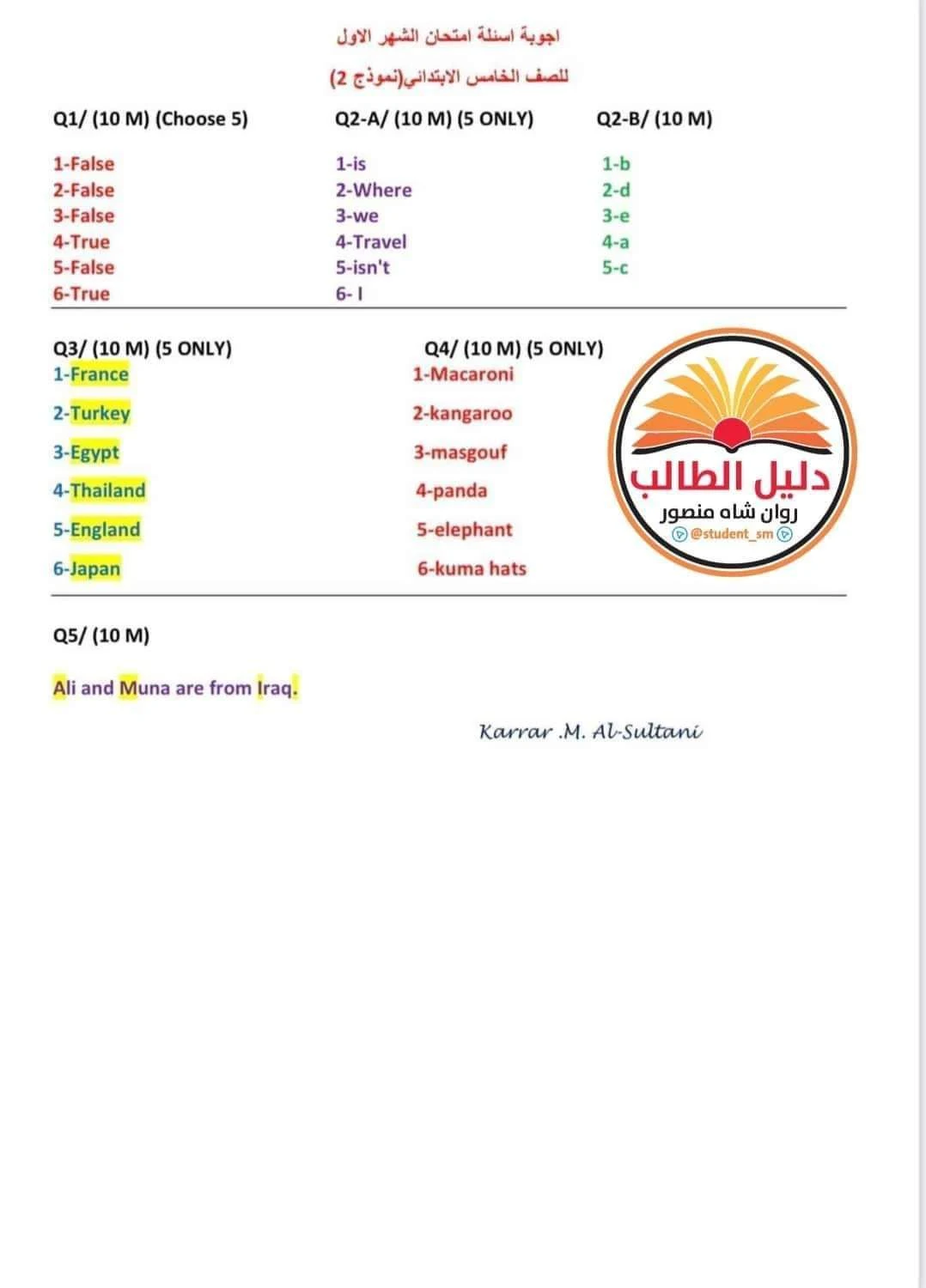 اجوبة اسئلة امتحان الشهر الاول

للصف الخامس الابتدائي(نموذج 2)

Q1/ (10 M) (Choose 5)

1-False
2-False
3-False
4-True
5-False
6-True

Q2-A/ (10 M) (5 ONLY)

1-is
2-Where
3-we
4-Travel
5-isn't
6- I

Q2-B/ (10 M)

1-b
2-d
3-e
4-a
5-c

Q3/ (10 M) (5 ONLY)

1-France
2-Turkey
3-Egypt
4-Thailand
5-England
6-Japan

Q4/ (10 M) (5 ONLY)

1-Macaroni
2-kangaroo
3-masgouf
4-panda
5-elephant
6-kuma hats

دليل الطالب
روان شاه منصور
@student_sm

Q5/ (10 M)

Ali and Muna are from Iraq.

Karrar .M. Al-Sultani